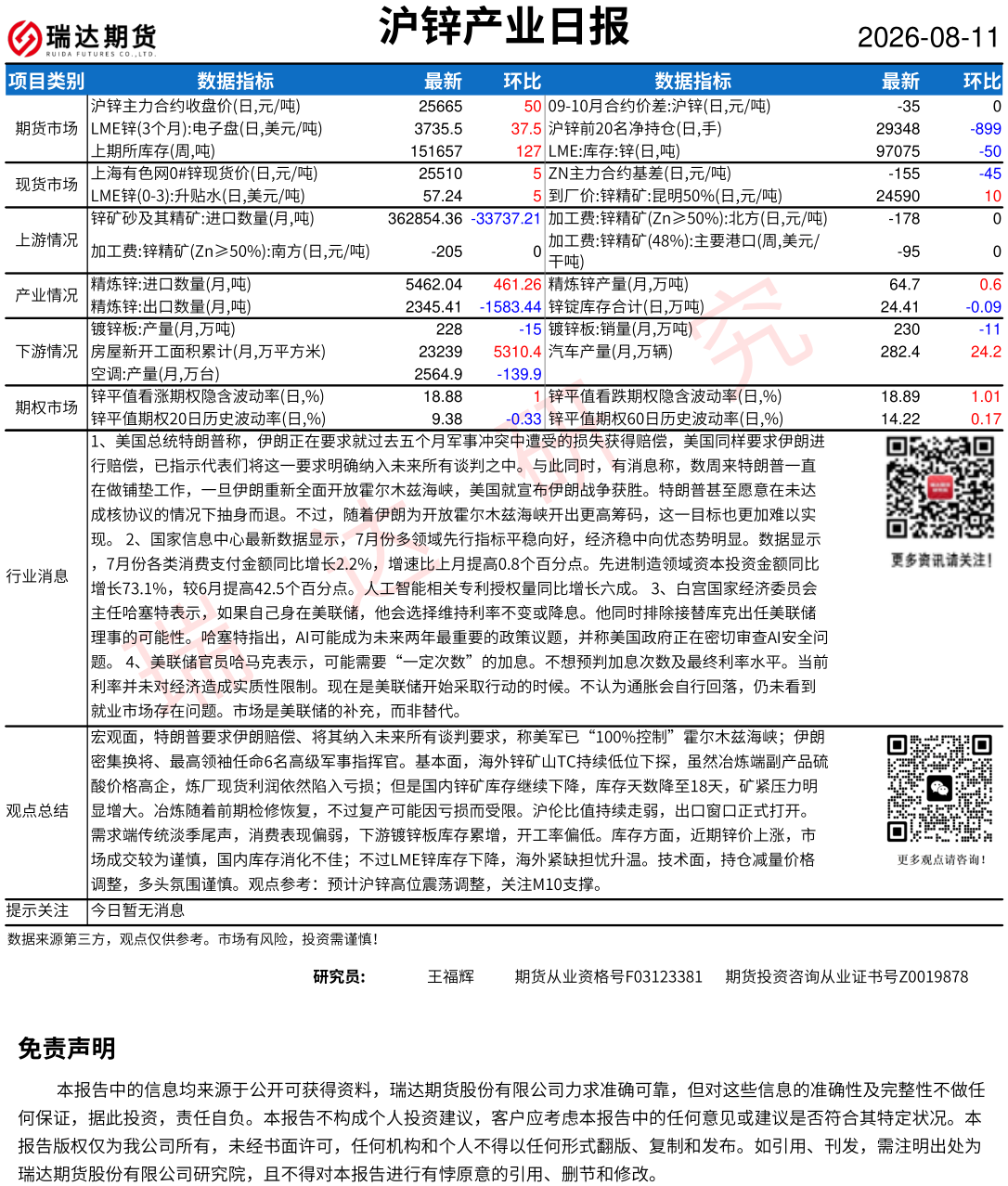 瑞达期货
RUIDA FUTURES CO.,LTD.

沪锌产业日报

2026-08-11

| 项目类别 | 数据指标 | 最新 | 环比 | 数据指标 | 最新 | 环比 |
|---|---|---|---|---|---|---|
| 期货市场 | 沪锌主力合约收盘价(日,元/吨) | 25665 | 50 | 09-10月合约价差:沪锌(日,元/吨) | -35 | 0 |
| | LME锌(3个月):电子盘(日,美元/吨) | 3735.5 | 37.5 | 沪锌前20名净持仓(日,手) | 29348 | -899 |
| | 上期所库存(周,吨) | 151657 | 127 | LME:库存:锌(日,吨) | 97075 | -50 |
| 现货市场 | 上海有色网0#锌现货价(日,元/吨) | 25510 | 5 | ZN主力合约基差(日,元/吨) | -155 | -45 |
| | LME锌(0-3):升贴水(日,美元/吨) | 57.24 | 5 | 到厂价:锌精矿:昆明50%(日,元/吨) | 24590 | 10 |
| 上游情况 | 锌矿砂及其精矿:进口数量(月,吨) | 362854.36 | -33737.21 | 加工费:锌精矿(Zn≥50%):北方(日,元/吨) | -178 | 0 |
| | 加工费:锌精矿(Zn≥50%):南方(日,元/吨) | -205 | 0 | 加工费:锌精矿(48%):主要港口(周,美元/干吨) | -95 | 0 |
| 产业情况 | 精炼锌:进口数量(月,吨) | 5462.04 | 461.26 | 精炼锌产量(月,万吨) | 64.7 | 0.6 |
| | 精炼锌:出口数量(月,吨) | 2345.41 | -1583.44 | 锌锭库存合计(日,万吨) | 24.41 | -0.09 |
| 下游情况 | 镀锌板:产量(月,万吨) | 228 | -15 | 镀锌板:销量(月,万吨) | 230 | -11 |
| | 房屋新开工面积累计(月,万平方米) | 23239 | 5310.4 | 汽车产量(月,万辆) | 282.4 | 24.2 |
| | 空调:产量(月,万台) | 2564.9 | -139.9 | | | |
| 期权市场 | 锌平值看涨期权隐含波动率(日,%) | 18.88 | 1 | 锌平值看跌期权隐含波动率(日,%) | 18.89 | 1.01 |
| | 锌平值期权20日历史波动率(日,%) | 9.38 | -0.33 | 锌平值期权60日历史波动率(日,%) | 14.22 | 0.17 |

行业消息
1、美国总统特朗普称，伊朗正在要求就过去五个月军事冲突中遭受的损失获得赔偿，美国同样要求伊朗进行赔偿，已指示代表们将这一要求明确纳入未来所有谈判之中。与此同时，有消息称，数周来特朗普一直在做铺垫工作，一旦伊朗重新全面开放霍尔木兹海峡，美国就宣布伊朗战争获胜。特朗普甚至愿意在未达成核协议的情况下抽身而退。不过，随着伊朗为开放霍尔木兹海峡开出更高筹码，这一目标也更加难以实现。 2、国家信息中心最新数据显示，7月份多领域先行指标平稳向好，经济稳中向优态势明显。数据显示，7月份各类消费支付金额同比增长2.2%，增速比上月提高0.8个百分点。先进制造领域资本投资金额同比增长73.1%，较6月提高42.5个百分点。人工智能相关专利授权量同比增长六成。 3、白宫国家经济委员会主任哈塞特表示，如果自己身在美联储，他会选择维持利率不变或降息。他同时排除接替库克出任美联储理事的可能性。哈塞特指出，AI可能成为未来两年最重要的政策议题，并称美国政府正在密切审查AI安全问题。 4、美联储官员哈马克表示，可能需要“一定次数”的加息。不想预判加息次数及最终利率水平。当前利率并未对经济造成实质性限制。现在是美联储开始采取行动的时候。不认为通胀会自行回落，仍未看到就业市场存在问题。市场是美联储的补充，而非替代。

更多资讯请关注!

观点总结
宏观面，特朗普要求伊朗赔偿、将其纳入未来所有谈判要求，称美军已“100%控制”霍尔木兹海峡；伊朗密集换将、最高领袖任命6名高级军事指挥官。基本面，海外锌矿山TC持续低位下探，虽然冶炼端副产品硫酸价格高企，炼厂现货利润依然陷入亏损；但是国内锌矿库存继续下降，库存天数降至18天，矿紧压力明显增大。冶炼随着前期检修恢复，不过复产可能因亏损而受限。沪伦比值持续走弱，出口窗口正式打开。需求端传统淡季尾声，消费表现偏弱，下游镀锌板库存累增，开工率偏低。库存方面，近期锌价上涨，市场成交较为谨慎，国内库存消化不佳；不过LME锌库存下降，海外紧缺担忧升温。技术面，持仓减量价格调整，多头氛围谨慎。观点参考：预计沪锌高位震荡调整，关注M10支撑。

更多观点请咨询!

提示关注
今日暂无消息

数据来源第三方，观点仅供参考。市场有风险，投资需谨慎!

研究员：　王福辉　期货从业资格号F03123381　期货投资咨询从业证书号Z0019878

免责声明

本报告中的信息均来源于公开可获得资料，瑞达期货股份有限公司力求准确可靠，但对这些信息的准确性及完整性不做任何保证，据此投资，责任自负。本报告不构成个人投资建议，客户应考虑本报告中的任何意见或建议是否符合其特定状况。本报告版权仅为我公司所有，未经书面许可，任何机构和个人不得以任何形式翻版、复制和发布。如引用、刊发，需注明出处为瑞达期货股份有限公司研究院，且不得对本报告进行有悖原意的引用、删节和修改。